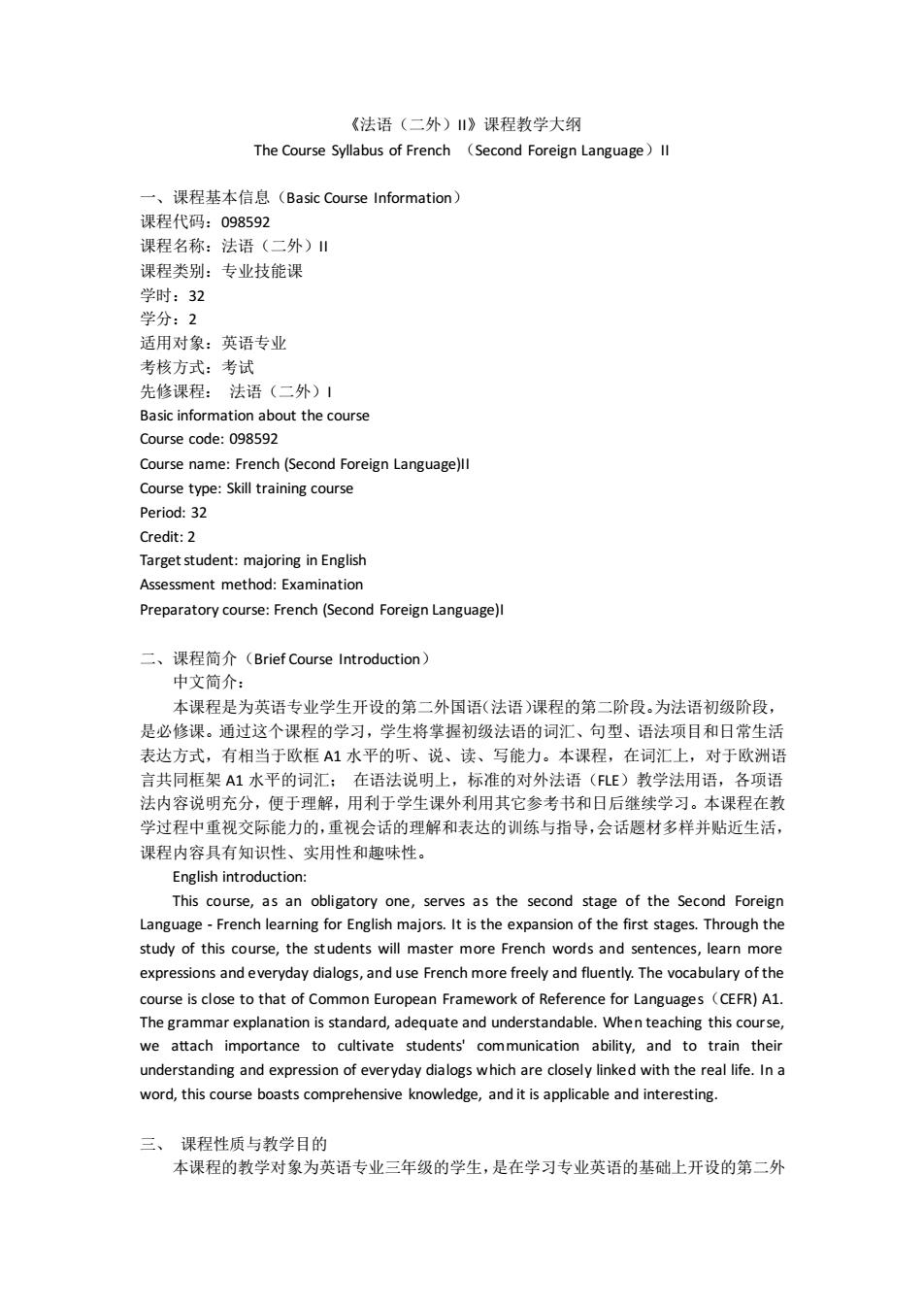 《法语（二外）II》课程教学大纲
The Course Syllabus of French （Second Foreign Language）II

一、课程基本信息（Basic Course Information）
课程代码：098592
课程名称：法语（二外）II
课程类别：专业技能课
学时：32
学分：2
适用对象：英语专业
考核方式：考试
先修课程： 法语（二外）I
Basic information about the course
Course code: 098592
Course name: French (Second Foreign Language)II
Course type: Skill training course
Period: 32
Credit: 2
Target student: majoring in English
Assessment method: Examination
Preparatory course: French (Second Foreign Language)I

二、课程简介（Brief Course Introduction）
中文简介：
本课程是为英语专业学生开设的第二外国语（法语）课程的第二阶段。为法语初级阶段，是必修课。通过这个课程的学习，学生将掌握初级法语的词汇、句型、语法项目和日常生活表达方式，有相当于欧框 A1 水平的听、说、读、写能力。本课程，在词汇上，对于欧洲语言共同框架 A1 水平的词汇； 在语法说明上，标准的对外法语（FLE）教学法用语，各项语法内容说明充分，便于理解，用利于学生课外利用其它参考书和日后继续学习。本课程在教学过程中重视交际能力的，重视会话的理解和表达的训练与指导，会话题材多样并贴近生活，课程内容具有知识性、实用性和趣味性。
English introduction:
This course, as an obligatory one, serves as the second stage of the Second Foreign Language - French learning for English majors. It is the expansion of the first stages. Through the study of this course, the students will master more French words and sentences, learn more expressions and everyday dialogs, and use French more freely and fluently. The vocabulary of the course is close to that of Common European Framework of Reference for Languages（CEFR) A1. The grammar explanation is standard, adequate and understandable. When teaching this course, we attach importance to cultivate students' communication ability, and to train their understanding and expression of everyday dialogs which are closely linked with the real life. In a word, this course boasts comprehensive knowledge, and it is applicable and interesting.

三、 课程性质与教学目的
本课程的教学对象为英语专业三年级的学生，是在学习专业英语的基础上开设的第二外